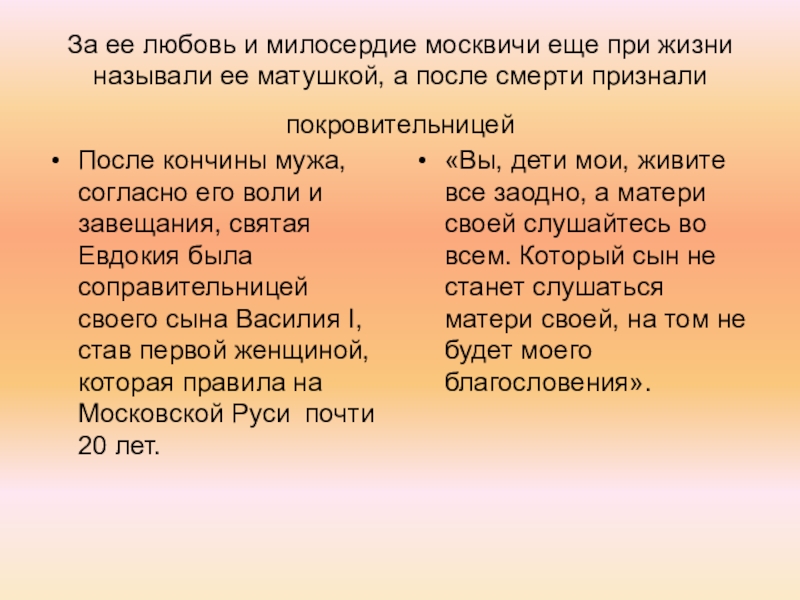 За ее любовь и милосердие москвичи еще при жизни называли ее матушкой, а после смерти признали покровительницей

• После кончины мужа, согласно его воли и завещания, святая Евдокия была соправительницей своего сына Василия I, став первой женщиной, которая правила на Московской Руси почти 20 лет.

• «Вы, дети мои, живите все заодно, а матери своей слушайтесь во всем. Который сын не станет слушаться матери своей, на том не будет моего благословения».